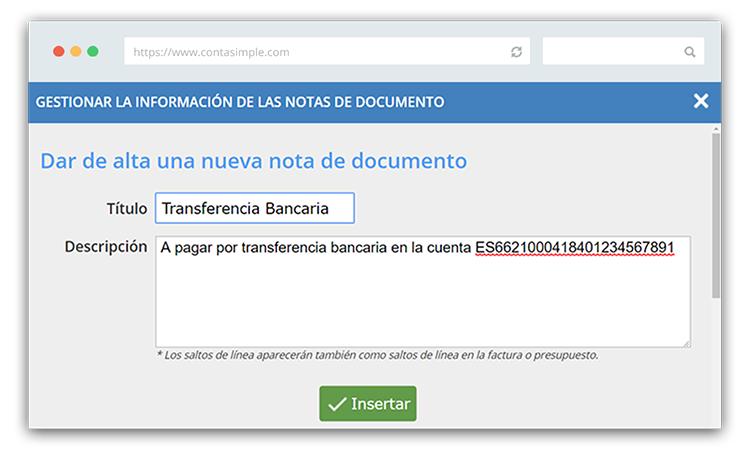 https://www.contasimple.com

GESTIONAR LA INFORMACIÓN DE LAS NOTAS DE DOCUMENTO

Dar de alta una nueva nota de documento

Título Transferencia Bancaria

Descripción A pagar por transferencia bancaria en la cuenta ES6621000418401234567891

* Los saltos de línea aparecerán también como saltos de línea en la factura o presupuesto.

Insertar